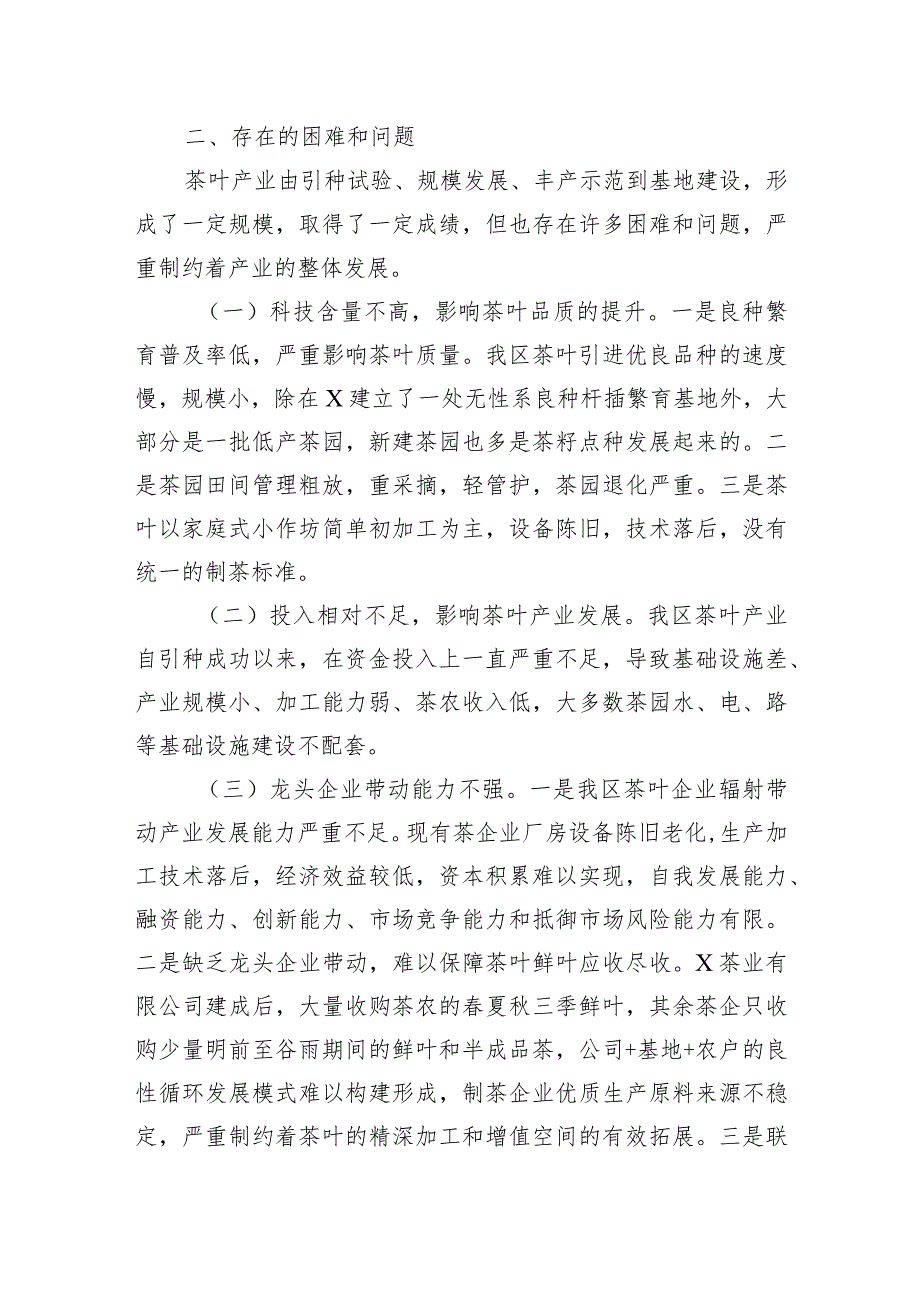 二、存在的困难和问题

茶叶产业由引种试验、规模发展、丰产示范到基地建设，形成了一定规模，取得了一定成绩，但也存在许多困难和问题，严重制约着产业的整体发展。

（一）科技含量不高，影响茶叶品质的提升。一是良种繁育普及率低，严重影响茶叶质量。我区茶叶引进优良品种的速度慢，规模小，除在X建立了一处无性系良种杆插繁育基地外，大部分是一批低产茶园，新建茶园也多是茶籽点种发展起来的。二是茶园田间管理粗放，重采摘，轻管护，茶园退化严重。三是茶叶以家庭式小作坊简单初加工为主，设备陈旧，技术落后，没有统一的制茶标准。

（二）投入相对不足，影响茶叶产业发展。我区茶叶产业自引种成功以来，在资金投入上一直严重不足，导致基础设施差、产业规模小、加工能力弱、茶农收入低，大多数茶园水、电、路等基础设施建设不配套。

（三）龙头企业带动能力不强。一是我区茶叶企业辐射带动产业发展能力严重不足。现有茶企业厂房设备陈旧老化，生产加工技术落后，经济效益较低，资本积累难以实现，自我发展能力、融资能力、创新能力、市场竞争能力和抵御市场风险能力有限。二是缺乏龙头企业带动，难以保障茶叶鲜叶应收尽收。X茶业有限公司建成后，大量收购茶农的春夏秋三季鲜叶，其余茶企只收购少量明前至谷雨期间的鲜叶和半成品茶，公司+基地+农户的良性循环发展模式难以构建形成，制茶企业优质生产原料来源不稳定，严重制约着茶叶的精深加工和增值空间的有效拓展。三是联